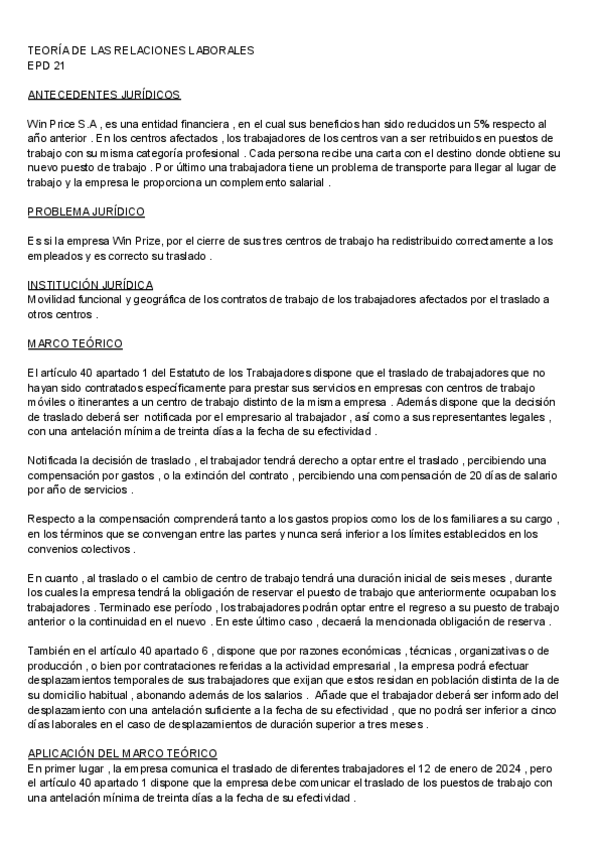 TEORÍA DE LAS RELACIONES LABORALES
EPD 21

ANTECEDENTES JURÍDICOS

Win Price S.A , es una entidad financiera , en el cual sus beneficios han sido reducidos un 5% respecto al año anterior . En los centros afectados , los trabajadores de los centros van a ser retribuidos en puestos de trabajo con su misma categoría profesional . Cada persona recibe una carta con el destino donde obtiene su nuevo puesto de trabajo . Por último una trabajadora tiene un problema de transporte para llegar al lugar de trabajo y la empresa le proporciona un complemento salarial .

PROBLEMA JURÍDICO

Es si la empresa Win Prize, por el cierre de sus tres centros de trabajo ha redistribuido correctamente a los empleados y es correcto su traslado .

INSTITUCIÓN JURÍDICA
Movilidad funcional y geográfica de los contratos de trabajo de los trabajadores afectados por el traslado a otros centros .

MARCO TEÓRICO

El artículo 40 apartado 1 del Estatuto de los Trabajadores dispone que el traslado de trabajadores que no hayan sido contratados específicamente para prestar sus servicios en empresas con centros de trabajo móviles o itinerantes a un centro de trabajo distinto de la misma empresa . Además dispone que la decisión de traslado deberá ser notificada por el empresario al trabajador , así como a sus representantes legales , con una antelación mínima de treinta días a la fecha de su efectividad .

Notificada la decisión de traslado , el trabajador tendrá derecho a optar entre el traslado , percibiendo una compensación por gastos , o la extinción del contrato , percibiendo una compensación de 20 días de salario por año de servicios .

Respecto a la compensación comprenderá tanto a los gastos propios como los de los familiares a su cargo , en los términos que se convengan entre las partes y nunca será inferior a los límites establecidos en los convenios colectivos .

En cuanto , al traslado o el cambio de centro de trabajo tendrá una duración inicial de seis meses , durante los cuales la empresa tendrá la obligación de reservar el puesto de trabajo que anteriormente ocupaban los trabajadores . Terminado ese período , los trabajadores podrán optar entre el regreso a su puesto de trabajo anterior o la continuidad en el nuevo . En este último caso , decaerá la mencionada obligación de reserva .

También en el artículo 40 apartado 6 , dispone que por razones económicas , técnicas , organizativas o de producción , o bien por contrataciones referidas a la actividad empresarial , la empresa podrá efectuar desplazamientos temporales de sus trabajadores que exijan que estos residan en población distinta de la de su domicilio habitual , abonando además de los salarios . Añade que el trabajador deberá ser informado del desplazamiento con una antelación suficiente a la fecha de su efectividad , que no podrá ser inferior a cinco días laborales en el caso de desplazamientos de duración superior a tres meses .

APLICACIÓN DEL MARCO TEÓRICO
En primer lugar , la empresa comunica el traslado de diferentes trabajadores el 12 de enero de 2024 , pero el artículo 40 apartado 1 dispone que la empresa debe comunicar el traslado de los puestos de trabajo con una antelación mínima de treinta días a la fecha de su efectividad .